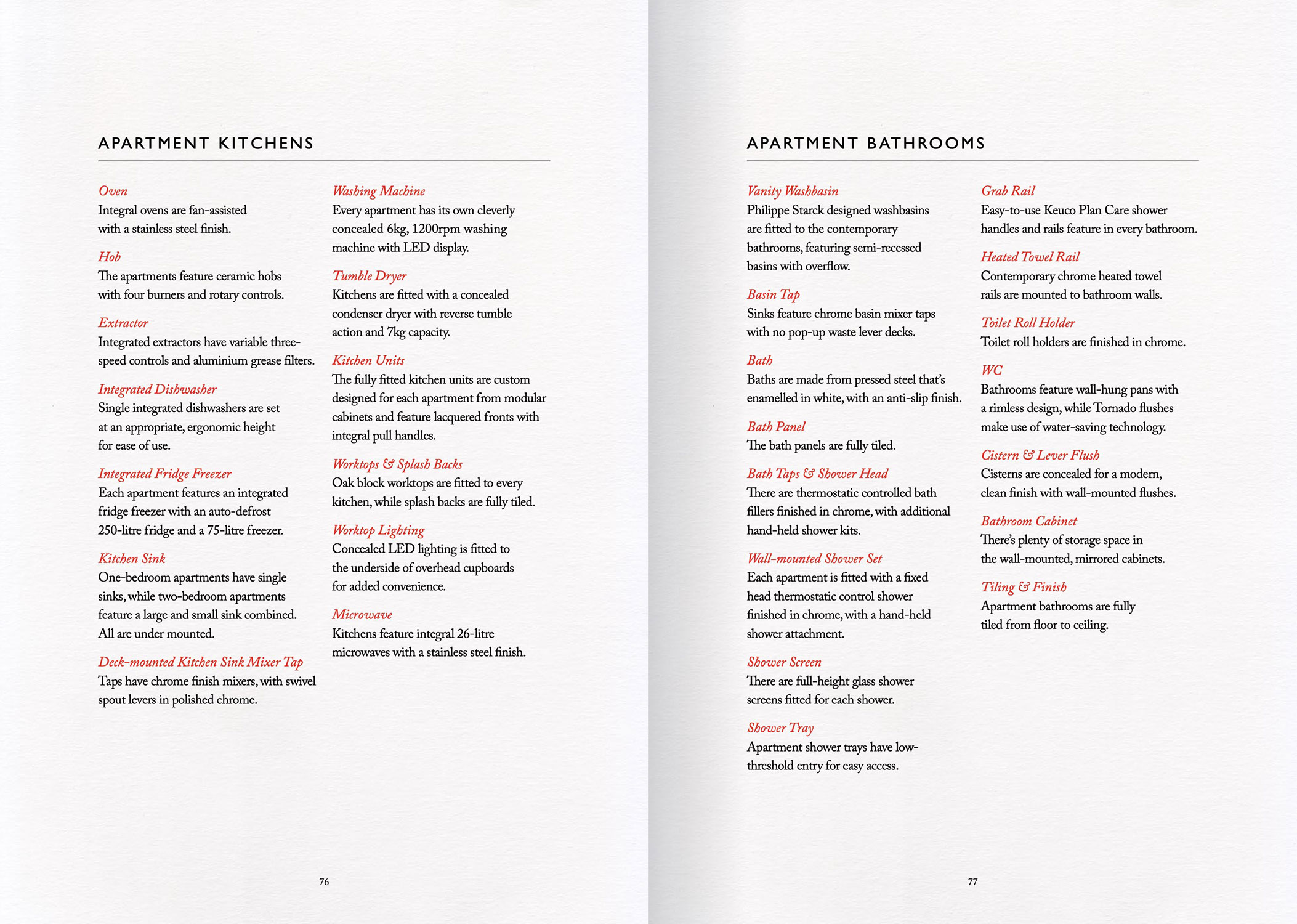 APARTMENT KITCHENS

Oven
Integral ovens are fan-assisted with a stainless steel finish.

Hob
The apartments feature ceramic hobs with four burners and rotary controls.

Extractor
Integrated extractors have variable three-speed controls and aluminium grease filters.

Integrated Dishwasher
Single integrated dishwashers are set at an appropriate, ergonomic height for ease of use.

Integrated Fridge Freezer
Each apartment features an integrated fridge freezer with an auto-defrost 250-litre fridge and a 75-litre freezer.

Kitchen Sink
One-bedroom apartments have single sinks, while two-bedroom apartments feature a large and small sink combined. All are under mounted.

Deck-mounted Kitchen Sink Mixer Tap
Taps have chrome finish mixers, with swivel spout levers in polished chrome.

Washing Machine
Every apartment has its own cleverly concealed 6kg, 1200rpm washing machine with LED display.

Tumble Dryer
Kitchens are fitted with a concealed condenser dryer with reverse tumble action and 7kg capacity.

Kitchen Units
The fully fitted kitchen units are custom designed for each apartment from modular cabinets and feature lacquered fronts with integral pull handles.

Worktops & Splash Backs
Oak block worktops are fitted to every kitchen, while splash backs are fully tiled.

Worktop Lighting
Concealed LED lighting is fitted to the underside of overhead cupboards for added convenience.

Microwave
Kitchens feature integral 26-litre microwaves with a stainless steel finish.

76

APARTMENT BATHROOMS

Vanity Washbasin
Philippe Starck designed washbasins are fitted to the contemporary bathrooms, featuring semi-recessed basins with overflow.

Basin Tap
Sinks feature chrome basin mixer taps with no pop-up waste lever decks.

Bath
Baths are made from pressed steel that's enamelled in white, with an anti-slip finish.

Bath Panel
The bath panels are fully tiled.

Bath Taps & Shower Head
There are thermostatic controlled bath fillers finished in chrome, with additional hand-held shower kits.

Wall-mounted Shower Set
Each apartment is fitted with a fixed head thermostatic control shower finished in chrome, with a hand-held shower attachment.

Shower Screen
There are full-height glass shower screens fitted for each shower.

Shower Tray
Apartment shower trays have low-threshold entry for easy access.

Grab Rail
Easy-to-use Keuco Plan Care shower handles and rails feature in every bathroom.

Heated Towel Rail
Contemporary chrome heated towel rails are mounted to bathroom walls.

Toilet Roll Holder
Toilet roll holders are finished in chrome.

WC
Bathrooms feature wall-hung pans with a rimless design, while Tornado flushes make use of water-saving technology.

Cistern & Lever Flush
Cisterns are concealed for a modern, clean finish with wall-mounted flushes.

Bathroom Cabinet
There's plenty of storage space in the wall-mounted, mirrored cabinets.

Tiling & Finish
Apartment bathrooms are fully tiled from floor to ceiling.

77